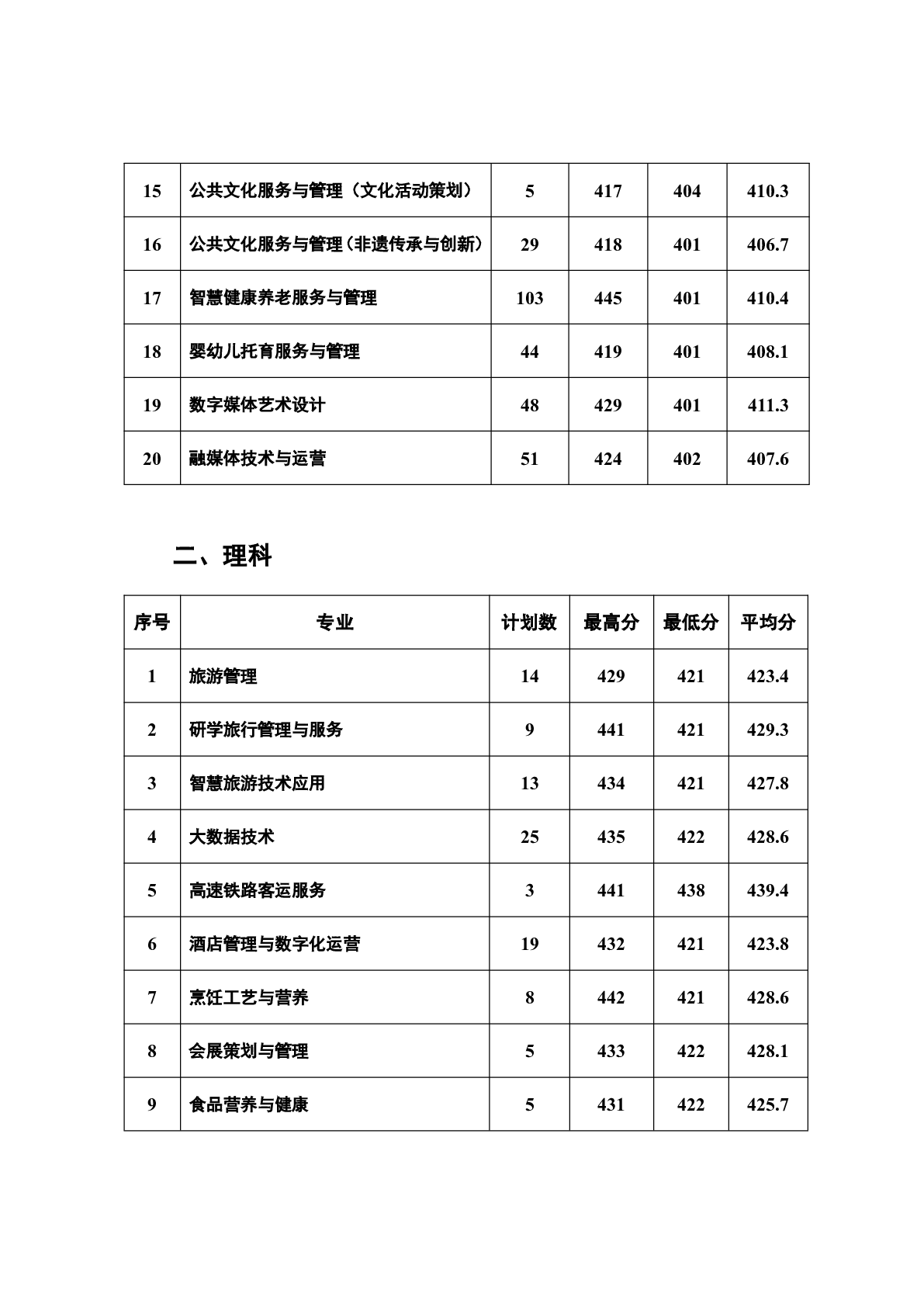 | 15 | 公共文化服务与管理（文化活动策划） | 5 | 417 | 404 | 410.3 |
|---|---|---|---|---|---|
| 16 | 公共文化服务与管理（非遗传承与创新） | 29 | 418 | 401 | 406.7 |
| 17 | 智慧健康养老服务与管理 | 103 | 445 | 401 | 410.4 |
| 18 | 婴幼儿托育服务与管理 | 44 | 419 | 401 | 408.1 |
| 19 | 数字媒体艺术设计 | 48 | 429 | 401 | 411.3 |
| 20 | 融媒体技术与运营 | 51 | 424 | 402 | 407.6 |

二、理科

| 序号 | 专业 | 计划数 | 最高分 | 最低分 | 平均分 |
|---|---|---|---|---|---|
| 1 | 旅游管理 | 14 | 429 | 421 | 423.4 |
| 2 | 研学旅行管理与服务 | 9 | 441 | 421 | 429.3 |
| 3 | 智慧旅游技术应用 | 13 | 434 | 421 | 427.8 |
| 4 | 大数据技术 | 25 | 435 | 422 | 428.6 |
| 5 | 高速铁路客运服务 | 3 | 441 | 438 | 439.4 |
| 6 | 酒店管理与数字化运营 | 19 | 432 | 421 | 423.8 |
| 7 | 烹饪工艺与营养 | 8 | 442 | 421 | 428.6 |
| 8 | 会展策划与管理 | 5 | 433 | 422 | 428.1 |
| 9 | 食品营养与健康 | 5 | 431 | 422 | 425.7 |